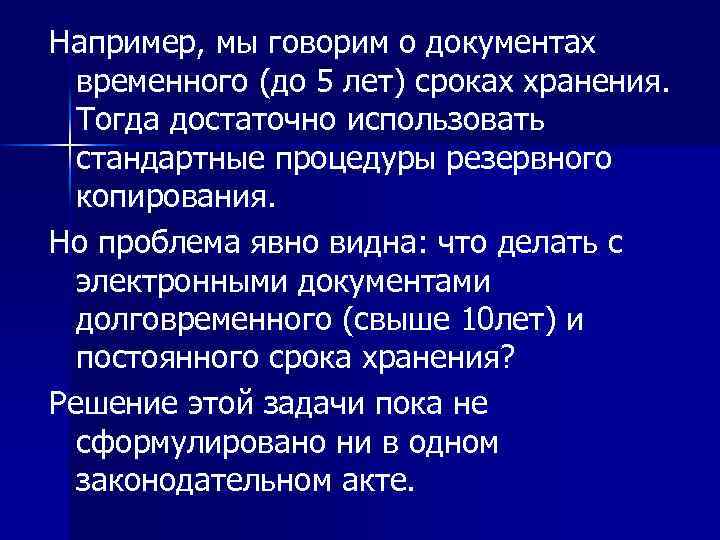 Например, мы говорим о документах временного (до 5 лет) сроках хранения. Тогда достаточно использовать стандартные процедуры резервного копирования.

Но проблема явно видна: что делать с электронными документами долговременного (свыше 10лет) и постоянного срока хранения?

Решение этой задачи пока не сформулировано ни в одном законодательном акте.